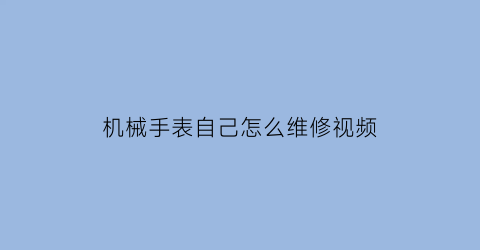 机械手表自己怎么维修视频